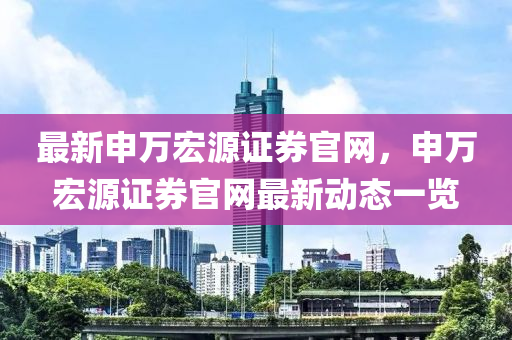 最新申万宏源证券官网，申万宏源证券官网最新动态一览